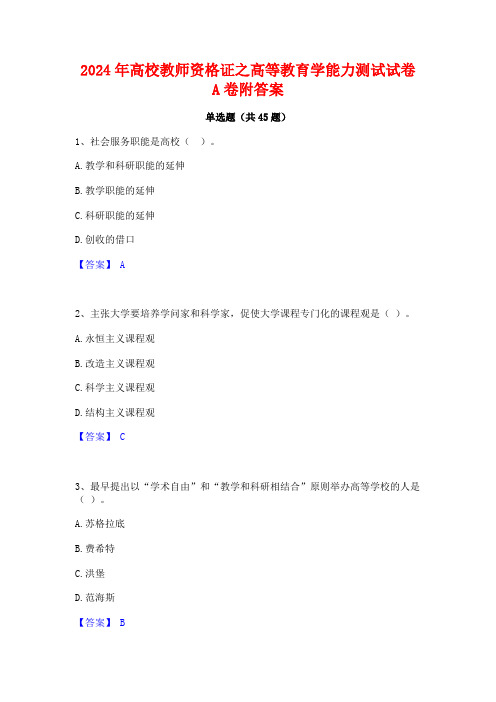 2024年高校教师资格证之高等教育学能力测试试卷A卷附答案

单选题（共45题）

1、社会服务职能是高校（ ）。

A. 教学和科研职能的延伸

B. 教学职能的延伸

C. 科研职能的延伸

D. 创收的借口

【答案】 A

2、主张大学要培养学问家和科学家，促使大学课程专门化的课程观是（ ）。

A. 永恒主义课程观

B. 改造主义课程观

C. 科学主义课程观

D. 结构主义课程观

【答案】 C

3、最早提出以“学术自由”和“教学和科研相结合”原则举办高等学校的人是（ ）。

A. 苏格拉底

B. 费希特

C. 洪堡

D. 范海斯

【答案】 B